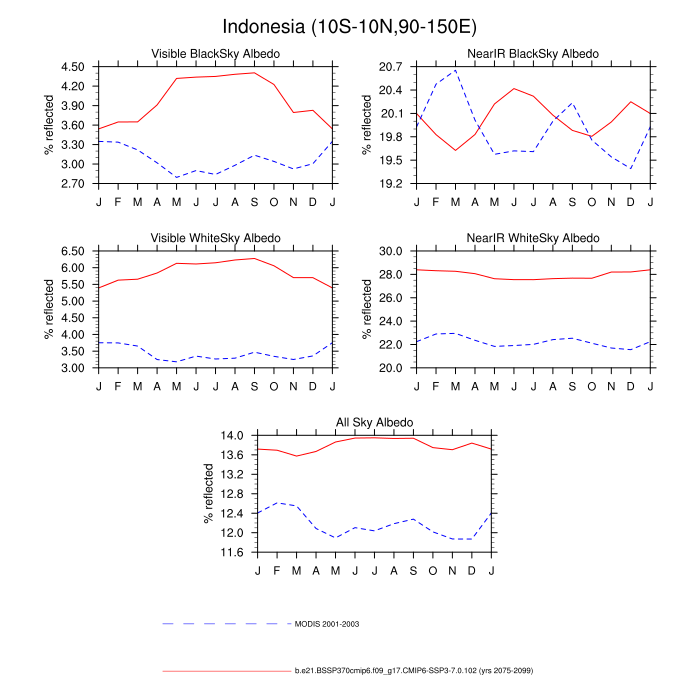 Indonesia (10S-10N,90-150E)

Visible BlackSky Albedo
% reflected
4.50
4.20
3.90
3.60
3.30
3.00
2.70
J F M A M J J A S O N D J

NearIR BlackSky Albedo
% reflected
20.7
20.4
20.1
19.8
19.5
19.2
J F M A M J J A S O N D J

Visible WhiteSky Albedo
% reflected
6.50
6.00
5.50
5.00
4.50
4.00
3.50
3.00
J F M A M J J A S O N D J

NearIR WhiteSky Albedo
% reflected
30.0
28.0
26.0
24.0
22.0
20.0
J F M A M J J A S O N D J

All Sky Albedo
% reflected
14.0
13.6
13.2
12.8
12.4
12.0
11.6
J F M A M J J A S O N D J

MODIS 2001-2003

b.e21.BSSP370cmip6.f09_g17.CMIP6-SSP3-7.0.102 (yrs 2075-2099)